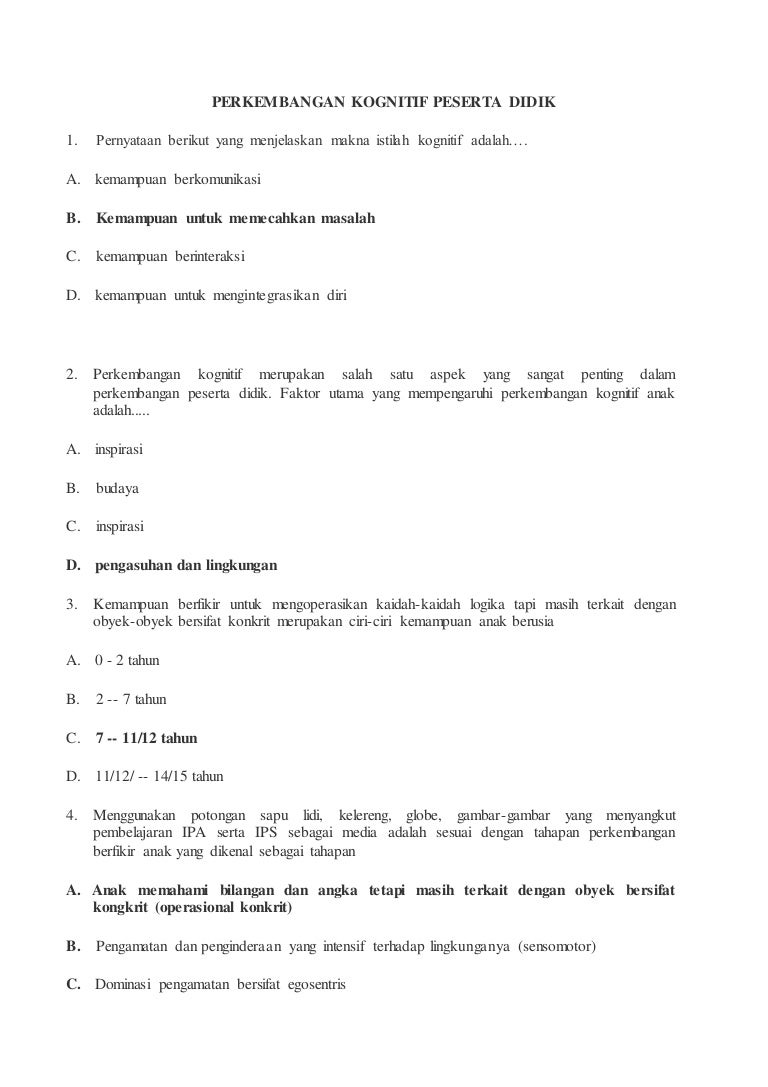 PERKEMBANGAN KOGNITIF PESERTA DIDIK

1. Pernyataan berikut yang menjelaskan makna istilah kognitif adalah….

A. kemampuan berkomunikasi

B. Kemampuan untuk memecahkan masalah

C. kemampuan berinteraksi

D. kemampuan untuk mengintegrasikan diri

2. Perkembangan kognitif merupakan salah satu aspek yang sangat penting dalam perkembangan peserta didik. Faktor utama yang mempengaruhi perkembangan kognitif anak adalah.....

A. inspirasi

B. budaya

C. inspirasi

D. pengasuhan dan lingkungan

3. Kemampuan berfikir untuk mengoperasikan kaidah-kaidah logika tapi masih terkait dengan obyek-obyek bersifat konkrit merupakan ciri-ciri kemampuan anak berusia

A. 0 - 2 tahun

B. 2 -- 7 tahun

C. 7 -- 11/12 tahun

D. 11/12/ -- 14/15 tahun

4. Menggunakan potongan sapu lidi, kelereng, globe, gambar-gambar yang menyangkut pembelajaran IPA serta IPS sebagai media adalah sesuai dengan tahapan perkembangan berfikir anak yang dikenal sebagai tahapan

A. Anak memahami bilangan dan angka tetapi masih terkait dengan obyek bersifat kongkrit (operasional konkrit)

B. Pengamatan dan penginderaan yang intensif terhadap lingkunganya (sensomotor)

C. Dominasi pengamatan bersifat egosentris